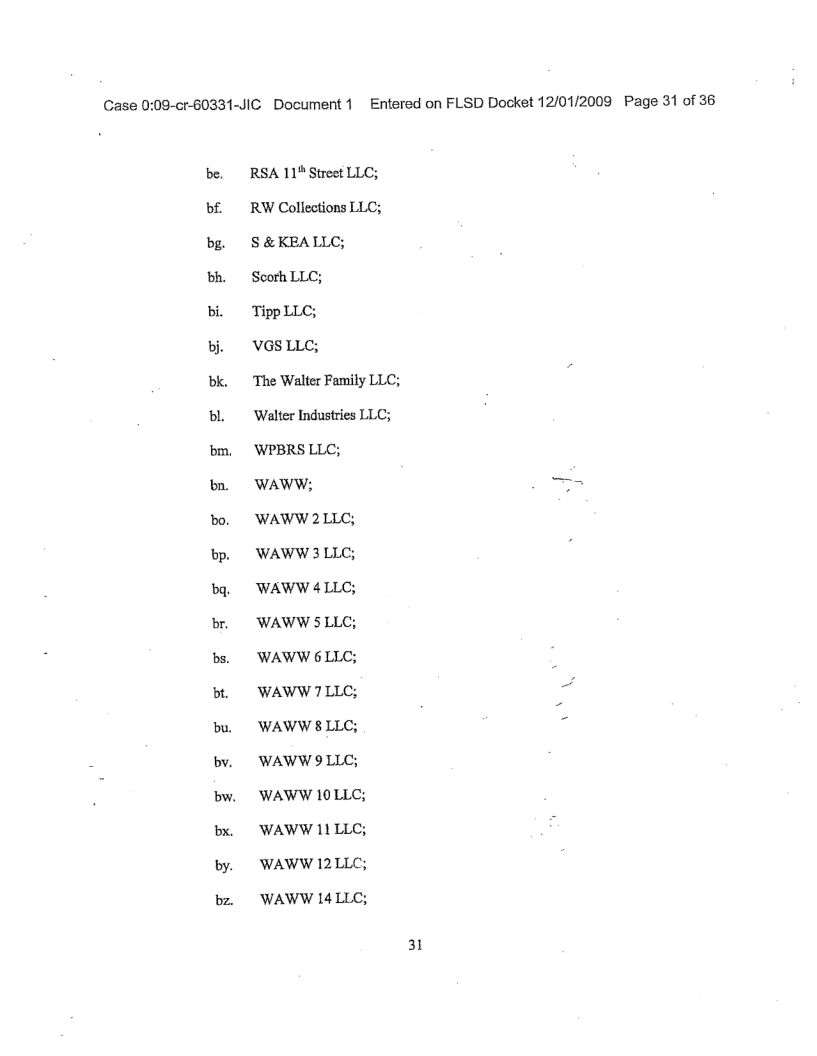 Case 0:09-cr-60331-JIC Document 1 Entered on FLSD Docket 12/01/2009 Page 31 of 36

be. RSA 11$^{th}$ Street LLC;

bf. RW Collections LLC;

bg. S & KEA LLC;

bh. Scorh LLC;

bi. Tipp LLC;

bj. VGS LLC;

bk. The Walter Family LLC;

bl. Walter Industries LLC;

bm. WPBRS LLC;

bn. WAWW;

bo. WAWW 2 LLC;

bp. WAWW 3 LLC;

bq. WAWW 4 LLC;

br. WAWW 5 LLC;

bs. WAWW 6 LLC;

bt. WAWW 7 LLC;

bu. WAWW 8 LLC;

bv. WAWW 9 LLC;

bw. WAWW 10 LLC;

bx. WAWW 11 LLC;

by. WAWW 12 LLC;

bz. WAWW 14 LLC;

31